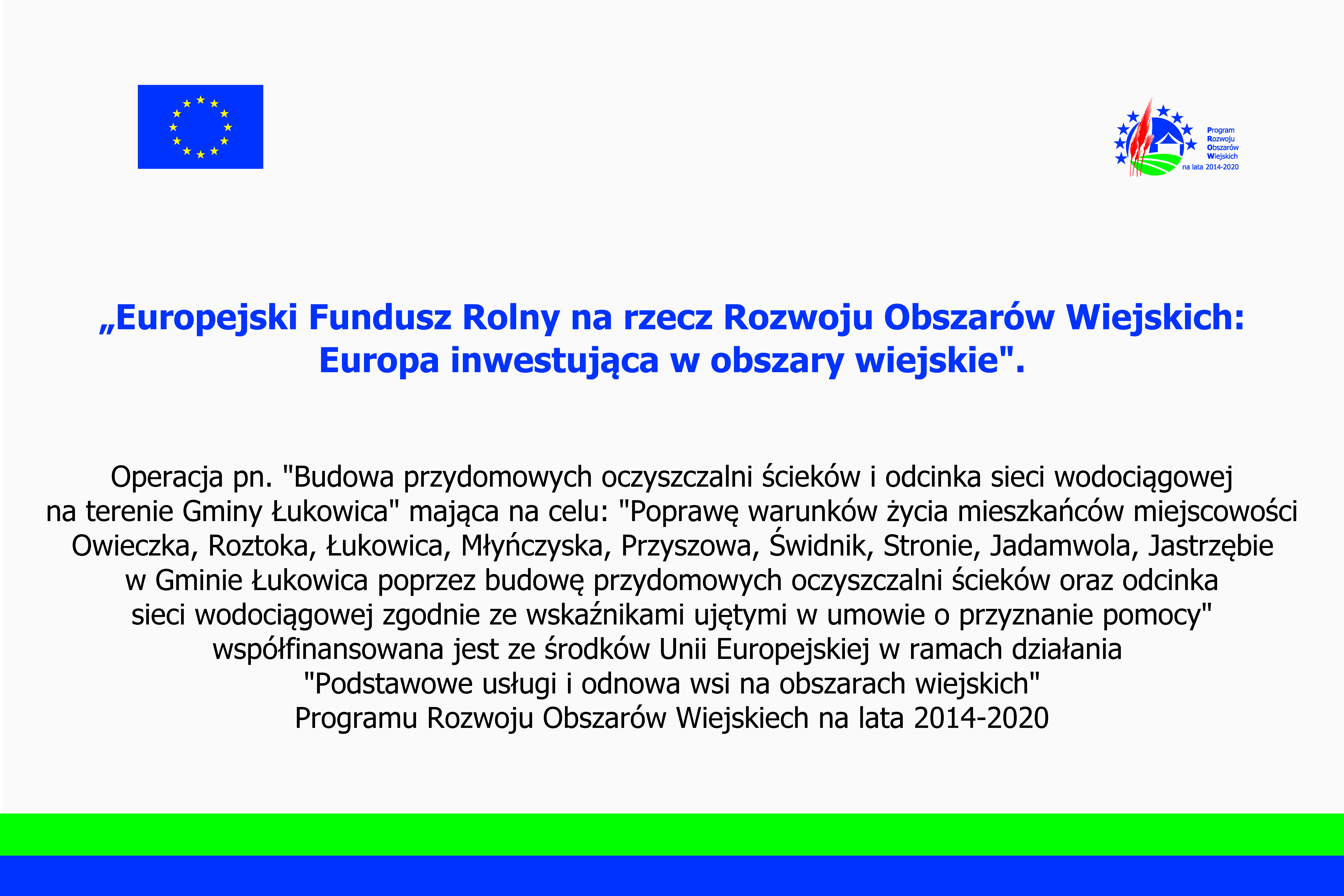 Program
Rozwoju
Obszarów
Wiejskich
na lata 2014-2020

„Europejski Fundusz Rolny na rzecz Rozwoju Obszarów Wiejskich: Europa inwestująca w obszary wiejskie".

Operacja pn. "Budowa przydomowych oczyszczalni ścieków i odcinka sieci wodociągowej na terenie Gminy Łukowica" mająca na celu: "Poprawę warunków życia mieszkańców miejscowości Owieczka, Roztoka, Łukowica, Młyńczyska, Przyszowa, Świdnik, Stronie, Jadamwola, Jastrzębie w Gminie Łukowica poprzez budowę przydomowych oczyszczalni ścieków oraz odcinka sieci wodociągowej zgodnie ze wskaźnikami ujętymi w umowie o przyznanie pomocy" współfinansowana jest ze środków Unii Europejskiej w ramach działania "Podstawowe usługi i odnowa wsi na obszarach wiejskich" Programu Rozwoju Obszarów Wiejskiech na lata 2014-2020